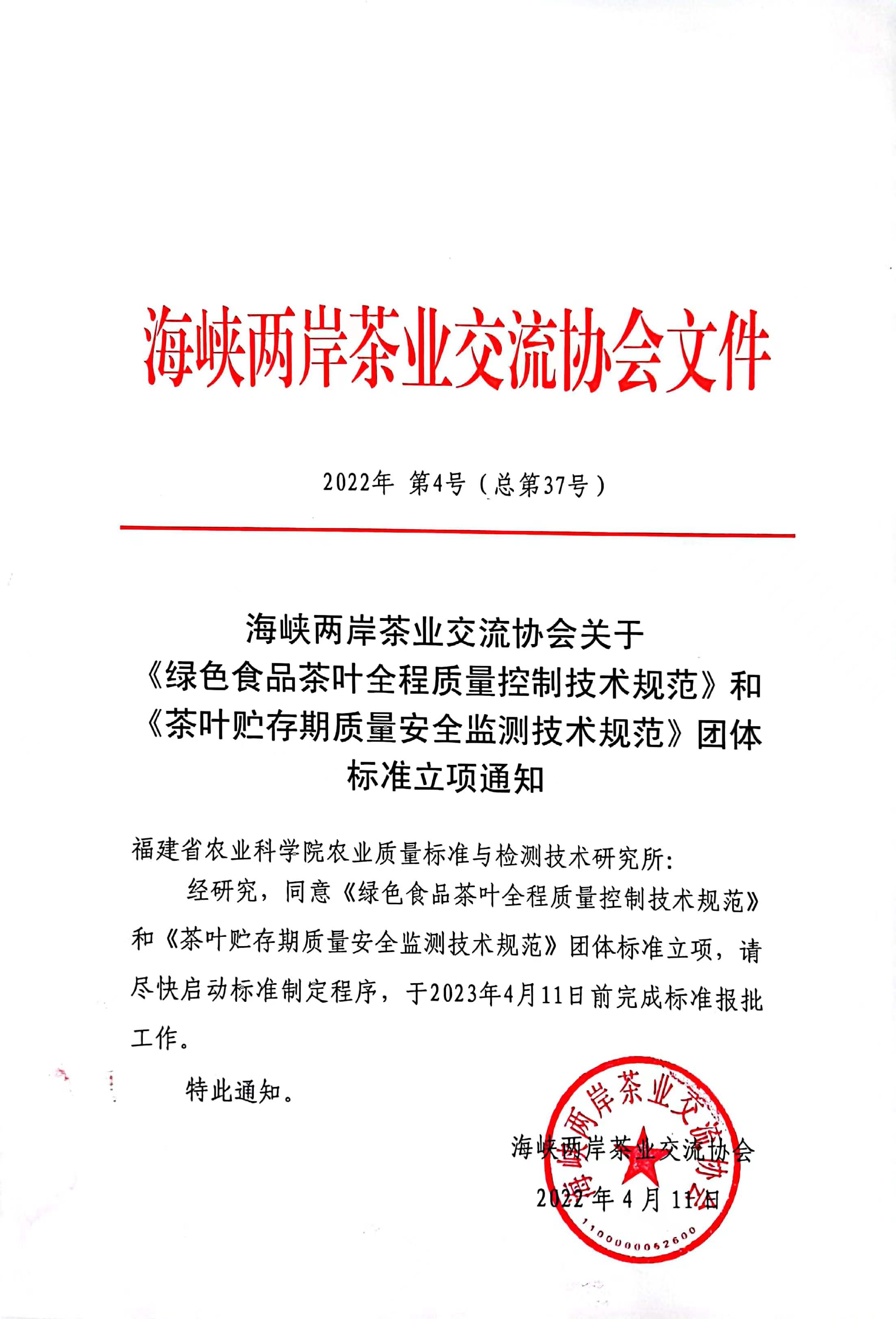 海峡两岸茶业交流协会文件

2022年 第4号（总第37号）

海峡两岸茶业交流协会关于《绿色食品茶叶全程质量控制技术规范》和《茶叶贮存期质量安全监测技术规范》团体标准立项通知

福建省农业科学院农业质量标准与检测技术研究所：

经研究，同意《绿色食品茶叶全程质量控制技术规范》和《茶叶贮存期质量安全监测技术规范》团体标准立项，请尽快启动标准制定程序，于2023年4月11日前完成标准报批工作。

特此通知。

海峡两岸茶业交流协会

2022年4月11日

海峡两岸茶业交流协会

1100000052600